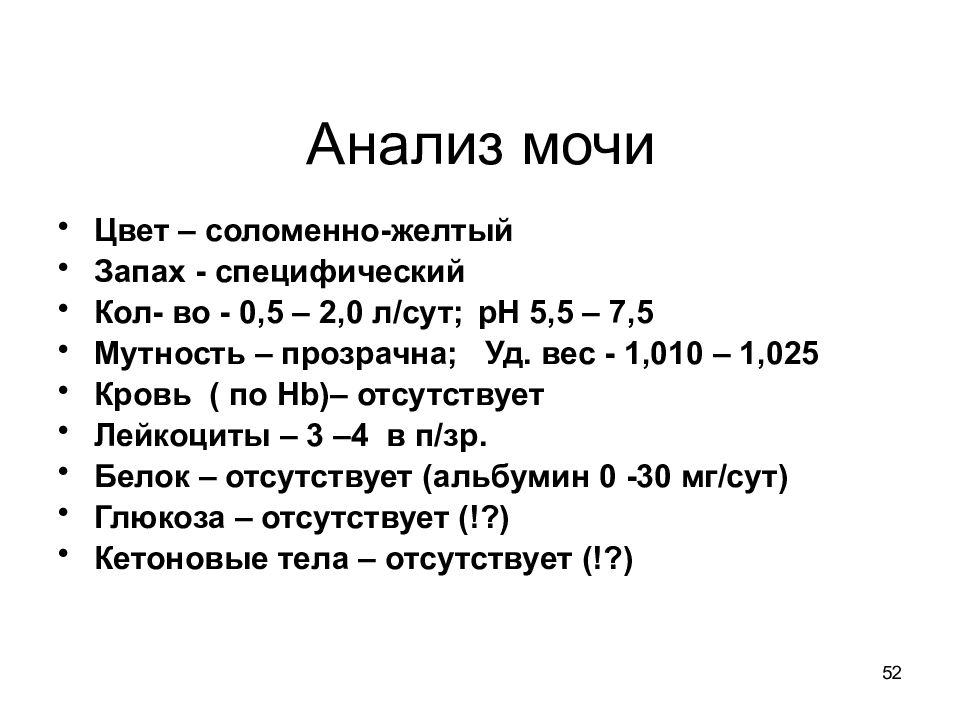 Анализ мочи

• Цвет – соломенно-желтый
• Запах - специфический
• Кол- во - 0,5 – 2,0 л/сут; рН 5,5 – 7,5
• Мутность – прозрачна; Уд. вес - 1,010 – 1,025
• Кровь ( по Hb)– отсутствует
• Лейкоциты – 3 –4 в п/зр.
• Белок – отсутствует (альбумин 0 -30 мг/сут)
• Глюкоза – отсутствует (!?)
• Кетоновые тела – отсутствует (!?)

52